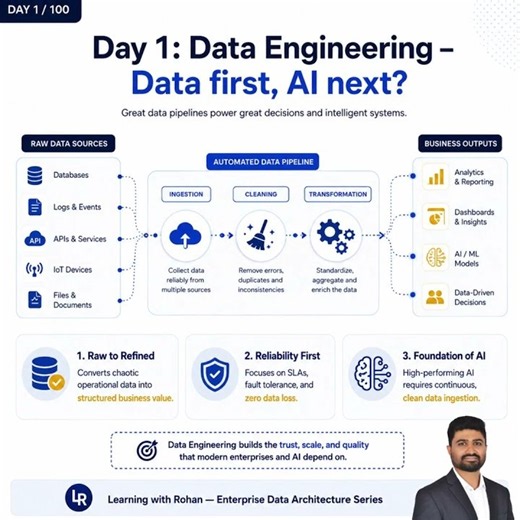 DAY 1 / 100

Day 1: Data Engineering – Data first, AI next?

Great data pipelines power great decisions and intelligent systems.

RAW DATA SOURCES

Databases

Logs & Events

API

APIs & Services

IoT Devices

Files & Documents

AUTOMATED DATA PIPELINE

INGESTION

Collect data reliably from multiple sources

CLEANING

Remove errors, duplicates and inconsistencies

TRANSFORMATION

Standardize, aggregate and enrich the data

BUSINESS OUTPUTS

Analytics & Reporting

Dashboards & Insights

AI / ML Models

Data-Driven Decisions

1. Raw to Refined

Converts chaotic operational data into structured business value.

2. Reliability First

Focuses on SLAs, fault tolerance, and zero data loss.

3. Foundation of AI

High-performing AI requires continuous, clean data ingestion.

Data Engineering builds the trust, scale, and quality that modern enterprises and AI depend on.

LR

Learning with Rohan — Enterprise Data Architecture Series